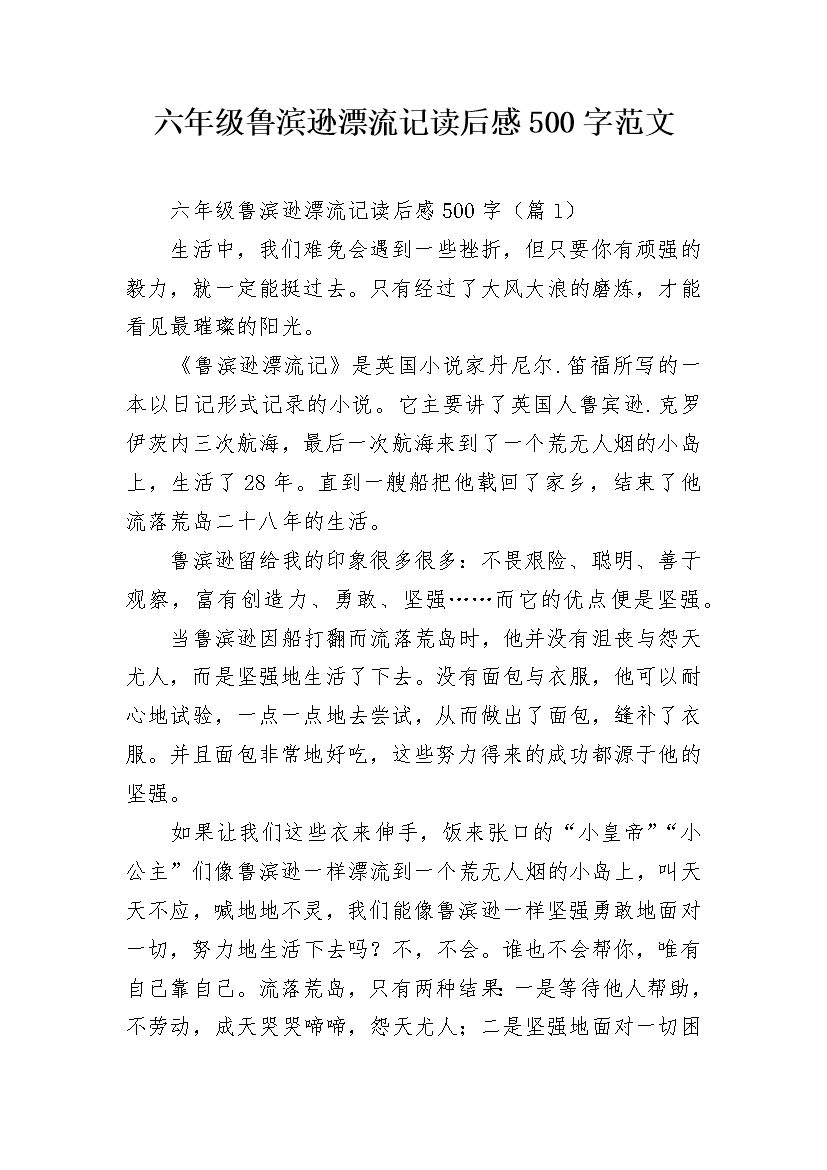 六年级鲁滨逊漂流记读后感500字范文

六年级鲁滨逊漂流记读后感500字（篇1）

生活中，我们难免会遇到一些挫折，但只要你有顽强的毅力，就一定能挺过去。只有经过了大风大浪的磨炼，才能看见最璀璨的阳光。

《鲁滨逊漂流记》是英国小说家丹尼尔.笛福所写的一本以日记形式记录的小说。它主要讲了英国人鲁宾逊.克罗伊茨内三次航海，最后一次航海来到了一个荒无人烟的小岛上，生活了28年。直到一艘船把他载回了家乡，结束了他流落荒岛二十八年的生活。

鲁滨逊留给我的印象很多很多：不畏艰险、聪明、善于观察，富有创造力、勇敢、坚强……而它的优点便是坚强。

当鲁滨逊因船打翻而流落荒岛时，他并没有沮丧与怨天尤人，而是坚强地生活了下去。没有面包与衣服，他可以耐心地试验，一点一点地去尝试，从而做出了面包，缝补了衣服。并且面包非常地好吃，这些努力得来的成功都源于他的坚强。

如果让我们这些衣来伸手，饭来张口的“小皇帝”“小公主”们像鲁滨逊一样漂流到一个荒无人烟的小岛上，叫天天不应，喊地地不灵，我们能像鲁滨逊一样坚强勇敢地面对一切，努力地生活下去吗？不，不会。谁也不会帮你，唯有自己靠自己。流落荒岛，只有两种结果：一是等待他人帮助，不劳动，成天哭哭啼啼，怨天尤人；二是坚强地面对一切困